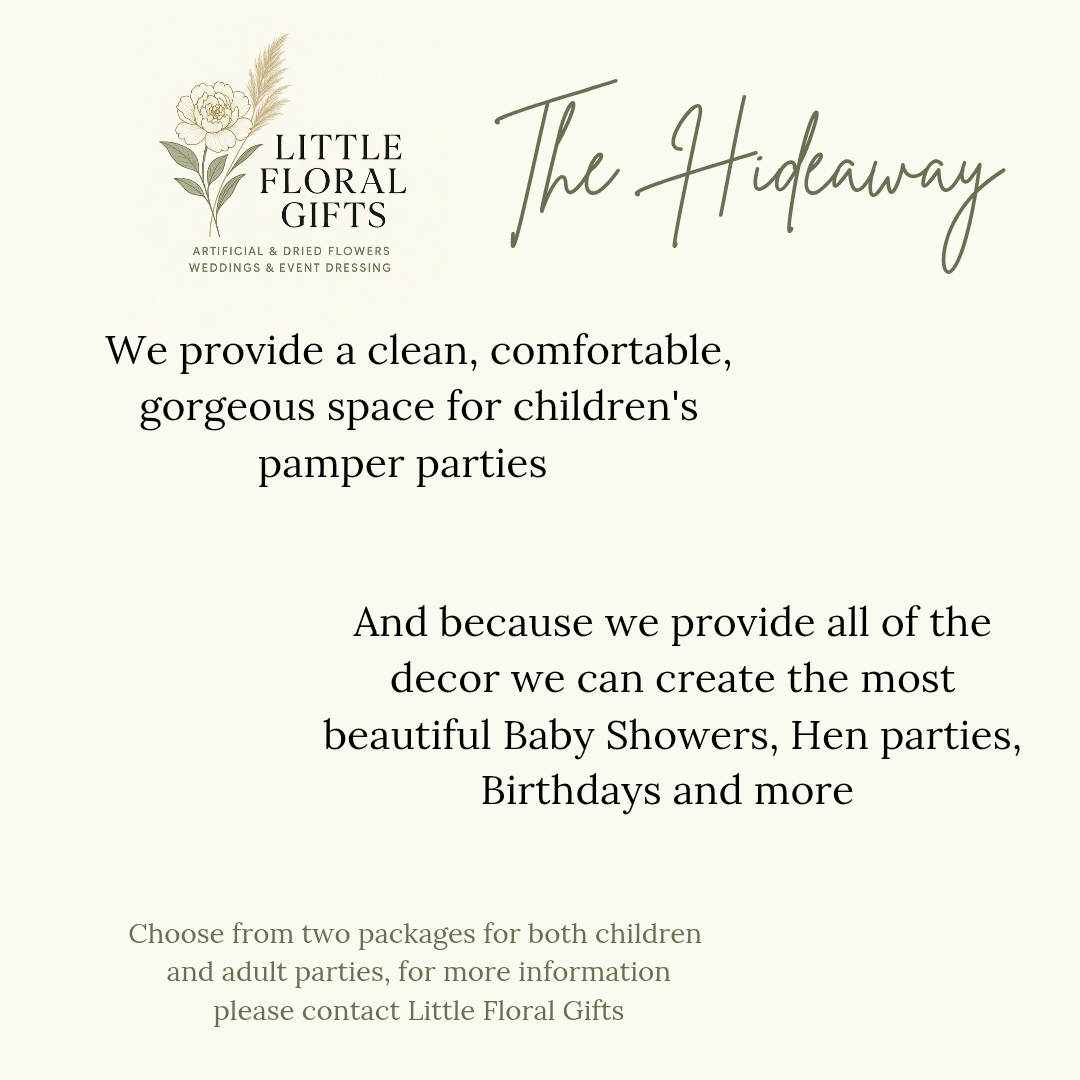 LITTLE FLORAL GIFTS
ARTIFICIAL & DRIED FLOWERS
WEDDINGS & EVENT DRESSING

The Hideaway

We provide a clean, comfortable, gorgeous space for children's pamper parties

And because we provide all of the decor we can create the most beautiful Baby Showers, Hen parties, Birthdays and more

Choose from two packages for both children and adult parties, for more information please contact Little Floral Gifts